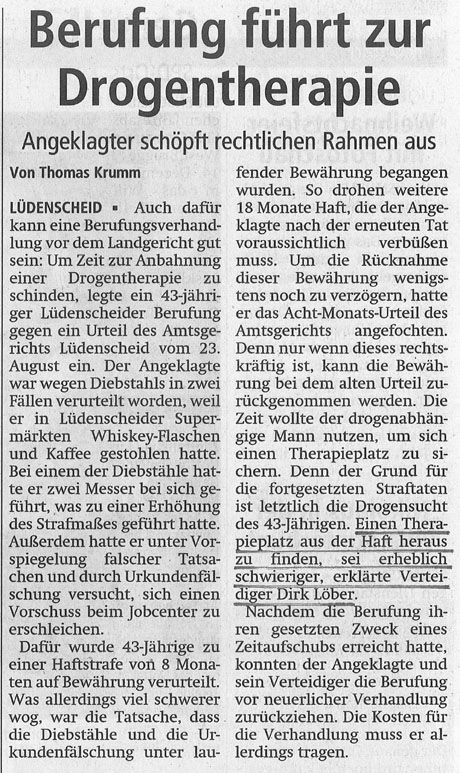 Berufung führt zur Drogentherapie

Angeklagter schöpft rechtlichen Rahmen aus

Von Thomas Krumm

LÜDENSCHEID ▪ Auch dafür kann eine Berufungsverhandlung vor dem Landgericht gut sein: Um Zeit zur Anbahnung einer Drogentherapie zu schinden, legte ein 43-jähriger Lüdenscheider Berufung gegen ein Urteil des Amtsgerichts Lüdenscheid vom 23. August ein. Der Angeklagte war wegen Diebstahls in zwei Fällen verurteilt worden, weil er in Lüdenscheider Supermärkten Whiskey-Flaschen und Kaffee gestohlen hatte. Bei einem der Diebstähle hatte er zwei Messer bei sich geführt, was zu einer Erhöhung des Strafmaßes geführt hatte. Außerdem hatte er unter Vorspiegelung falscher Tatsachen und durch Urkundenfälschung versucht, sich einen Vorschuss beim Jobcenter zu erschleichen.

Dafür wurde 43-Jährige zu einer Haftstrafe von 8 Monaten auf Bewährung verurteilt. Was allerdings viel schwerer wog, war die Tatsache, dass die Diebstähle und die Urkundenfälschung unter laufender Bewährung begangen wurden. So drohen weitere 18 Monate Haft, die der Angeklagte nach der erneuten Tat voraussichtlich verbüßen muss. Um die Rücknahme dieser Bewährung wenigstens noch zu verzögern, hatte er das Acht-Monats-Urteil des Amtsgerichts angefochten. Denn nur wenn dieses rechtskräftig ist, kann die Bewährung bei dem alten Urteil zurückgenommen werden. Die Zeit wollte der drogenabhängige Mann nutzen, um sich einen Therapieplatz zu sichern. Denn der Grund für die fortgesetzten Straftaten ist letztlich die Drogensucht des 43-Jährigen. Einen Therapieplatz aus der Haft heraus zu finden, sei erheblich schwieriger, erklärte Verteidiger Dirk Löber.

Nachdem die Berufung ihren gesetzten Zweck eines Zeitaufschubs erreicht hatte, konnten der Angeklagte und sein Verteidiger die Berufung vor neuerlicher Verhandlung zurückziehen. Die Kosten für die Verhandlung muss er allerdings tragen.